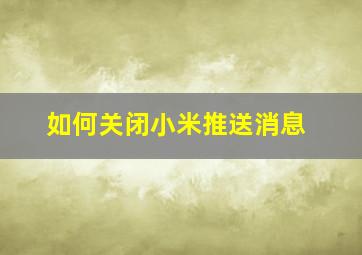 如何关闭小米推送消息